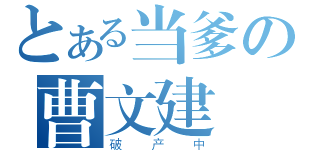 とある当爹の
曹文建
破产中